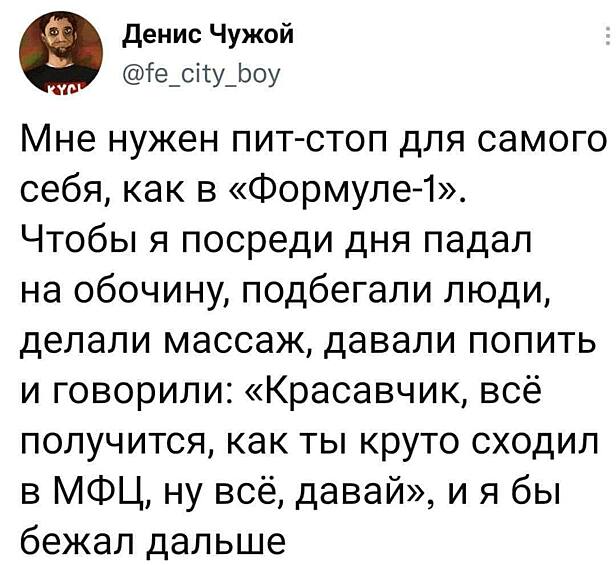 Денис Чужой
@fe_city_boy

Мне нужен пит-стоп для самого себя, как в «Формуле-1». Чтобы я посреди дня падал на обочину, подбегали люди, делали массаж, давали попить и говорили: «Красавчик, всё получится, как ты круто сходил в МФЦ, ну всё, давай», и я бы бежал дальше